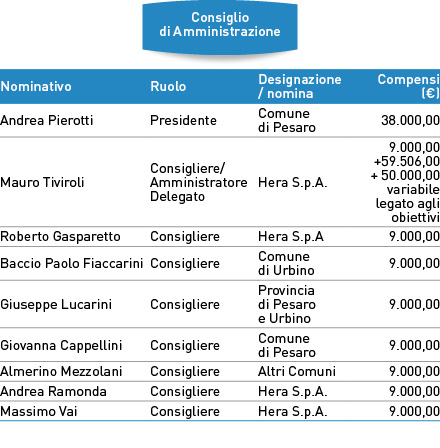 Consiglio di Amministrazione

| Nominativo | Ruolo | Designazione / nomina | Compensi (€) |
|---|---|---|---|
| Andrea Pierotti | Presidente | Comune di Pesaro | 38.000,00 |
| Mauro Tiviroli | Consigliere/ Amministratore Delegato | Hera S.p.A. | 9.000,00 +59.506,00 + 50.000,00 variabile legato agli obiettivi |
| Roberto Gasparetto | Consigliere | Hera S.p.A | 9.000,00 |
| Baccio Paolo Fiaccarini | Consigliere | Comune di Urbino | 9.000,00 |
| Giuseppe Lucarini | Consigliere | Provincia di Pesaro e Urbino | 9.000,00 |
| Giovanna Cappellini | Consigliere | Comune di Pesaro | 9.000,00 |
| Almerino Mezzolani | Consigliere | Altri Comuni | 9.000,00 |
| Andrea Ramonda | Consigliere | Hera S.p.A. | 9.000,00 |
| Massimo Vai | Consigliere | Hera S.p.A. | 9.000,00 |